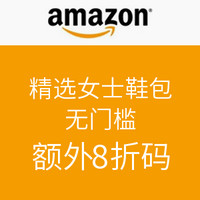 amazon

精选女士鞋包
无门槛
额外8折码